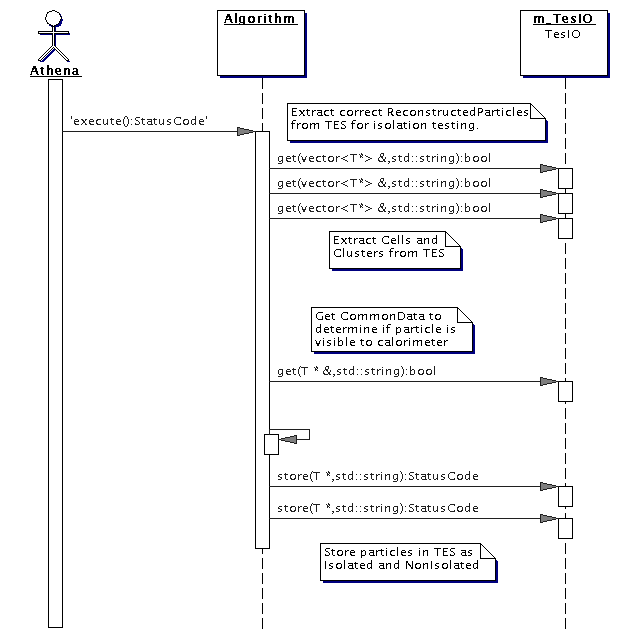 Athena

Algorithm

m_TesIO
TesIO

'execute():StatusCode'

Extract correct ReconstructedParticles from TES for isolation testing.

get(vector<T*> &,std::string):bool

get(vector<T*> &,std::string):bool

get(vector<T*> &,std::string):bool

Extract Cells and Clusters from TES

Get CommonData to determine if particle is visible to calorimeter

get(T * &,std::string):bool

store(T *,std::string):StatusCode

store(T *,std::string):StatusCode

Store particles in TES as Isolated and NonIsolated